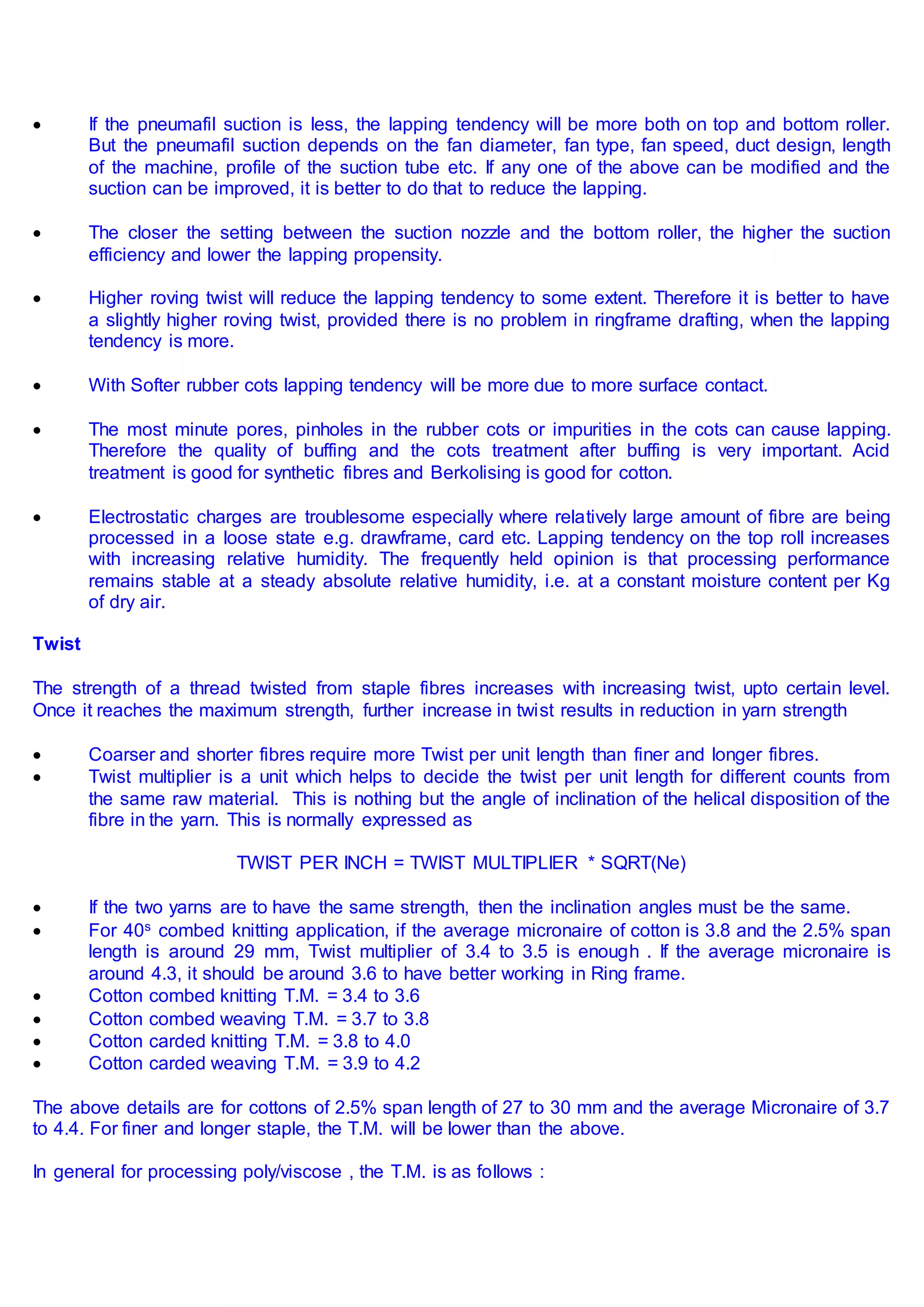 • If the pneumafil suction is less, the lapping tendency will be more both on top and bottom roller. But the pneumafil suction depends on the fan diameter, fan type, fan speed, duct design, length of the machine, profile of the suction tube etc. If any one of the above can be modified and the suction can be improved, it is better to do that to reduce the lapping.

• The closer the setting between the suction nozzle and the bottom roller, the higher the suction efficiency and lower the lapping propensity.

• Higher roving twist will reduce the lapping tendency to some extent. Therefore it is better to have a slightly higher roving twist, provided there is no problem in ringframe drafting, when the lapping tendency is more.

• With Softer rubber cots lapping tendency will be more due to more surface contact.

• The most minute pores, pinholes in the rubber cots or impurities in the cots can cause lapping. Therefore the quality of buffing and the cots treatment after buffing is very important. Acid treatment is good for synthetic fibres and Berkolising is good for cotton.

• Electrostatic charges are troublesome especially where relatively large amount of fibre are being processed in a loose state e.g. drawframe, card etc. Lapping tendency on the top roll increases with increasing relative humidity. The frequently held opinion is that processing performance remains stable at a steady absolute relative humidity, i.e. at a constant moisture content per Kg of dry air.

Twist

The strength of a thread twisted from staple fibres increases with increasing twist, upto certain level. Once it reaches the maximum strength, further increase in twist results in reduction in yarn strength

• Coarser and shorter fibres require more Twist per unit length than finer and longer fibres.
• Twist multiplier is a unit which helps to decide the twist per unit length for different counts from the same raw material. This is nothing but the angle of inclination of the helical disposition of the fibre in the yarn. This is normally expressed as

TWIST PER INCH = TWIST MULTIPLIER * SQRT(Ne)

• If the two yarns are to have the same strength, then the inclination angles must be the same.
• For $40^s$ combed knitting application, if the average micronaire of cotton is 3.8 and the 2.5% span length is around 29 mm, Twist multiplier of 3.4 to 3.5 is enough . If the average micronaire is around 4.3, it should be around 3.6 to have better working in Ring frame.
• Cotton combed knitting T.M. = 3.4 to 3.6
• Cotton combed weaving T.M. = 3.7 to 3.8
• Cotton carded knitting T.M. = 3.8 to 4.0
• Cotton carded weaving T.M. = 3.9 to 4.2

The above details are for cottons of 2.5% span length of 27 to 30 mm and the average Micronaire of 3.7 to 4.4. For finer and longer staple, the T.M. will be lower than the above.

In general for processing poly/viscose , the T.M. is as follows :